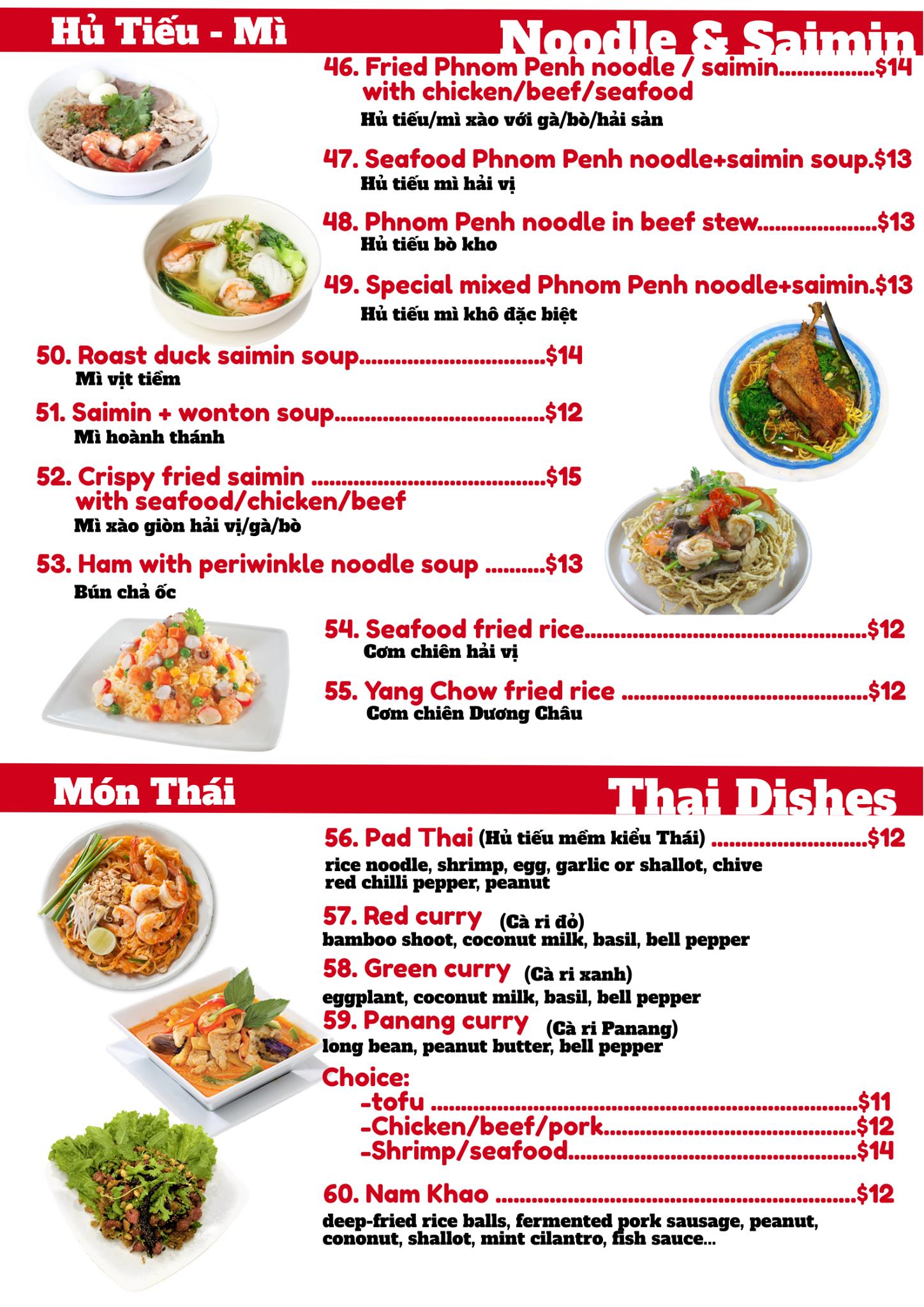 Hủ Tiếu - Mì

Noodle & Saimin

46. Fried Phnom Penh noodle / saimin $14
with chicken/beef/seafood
Hủ tiếu/mì xào với gà/bò/hải sản

47. Seafood Phnom Penh noodle+saimin soup.$13
Hủ tiếu mì hải vị

48. Phnom Penh noodle in beef stew $13
Hủ tiếu bò kho

49. Special mixed Phnom Penh noodle+saimin.$13
Hủ tiếu mì khô đặc biệt

50. Roast duck saimin soup $14
Mì vịt tiềm

51. Saimin + wonton soup $12
Mì hoành thánh

52. Crispy fried saimin $15
with seafood/chicken/beef
Mì xào giòn hải vị/gà/bò

53. Ham with periwinkle noodle soup $13
Bún chả ốc

54. Seafood fried rice $12
Cơm chiên hải vị

55. Yang Chow fried rice $12
Cơm chiên Dương Châu

Món Thái

Thai Dishes

56. Pad Thai (Hủ tiếu mềm kiểu Thái) $12
rice noodle, shrimp, egg, garlic or shallot, chive
red chilli pepper, peanut

57. Red curry (Cà ri đỏ)
bamboo shoot, coconut milk, basil, bell pepper

58. Green curry (Cà ri xanh)
eggplant, coconut milk, basil, bell pepper

59. Panang curry (Cà ri Panang)
long bean, peanut butter, bell pepper

Choice:
-tofu $11
-Chicken/beef/pork $12
-Shrimp/seafood $14

60. Nam Khao $12
deep-fried rice balls, fermented pork sausage, peanut, cononut, shallot, mint cilantro, fish sauce...